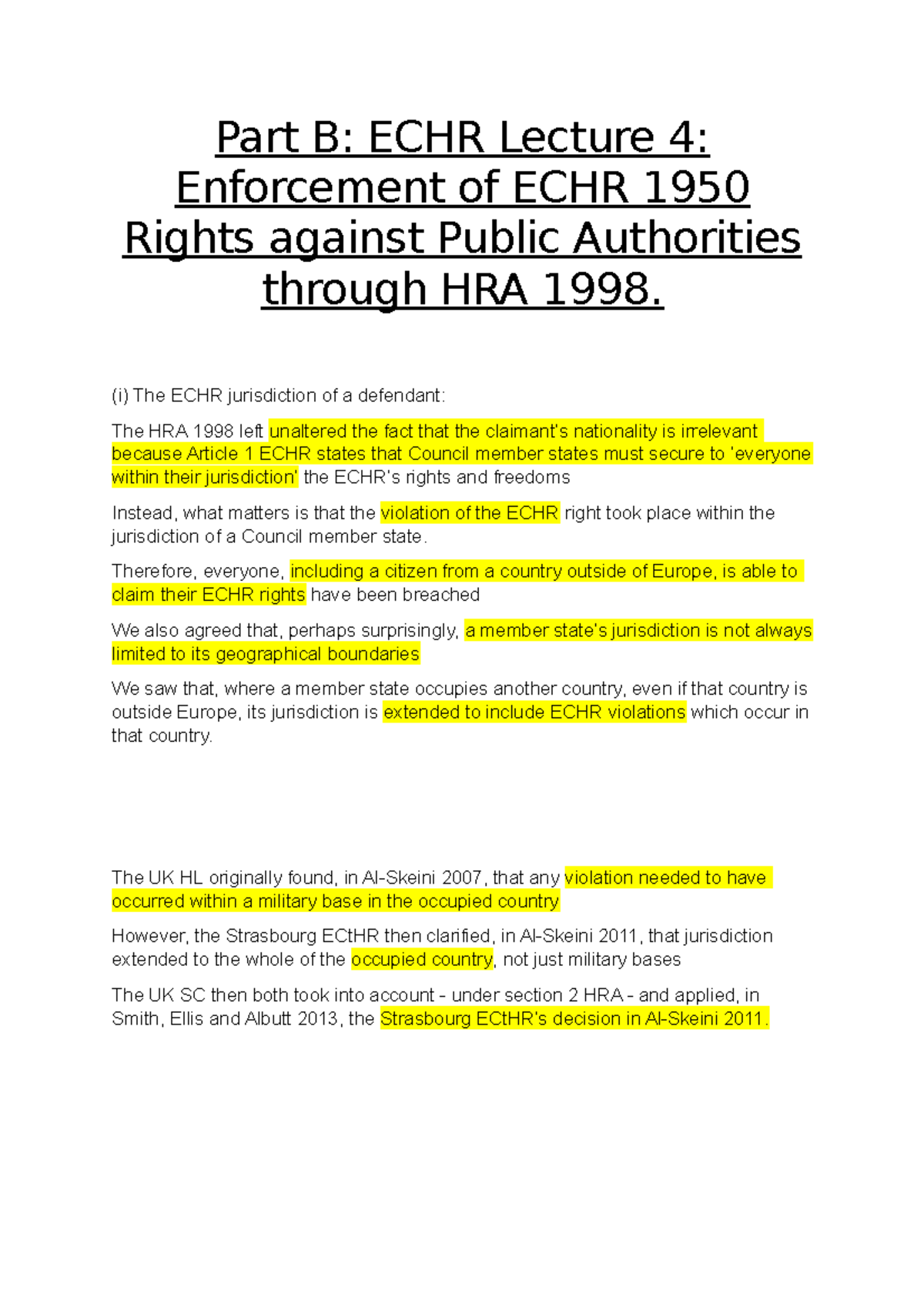 Part B: ECHR Lecture 4: Enforcement of ECHR 1950 Rights against Public Authorities through HRA 1998.

(i) The ECHR jurisdiction of a defendant:

The HRA 1998 left unaltered the fact that the claimant's nationality is irrelevant because Article 1 ECHR states that Council member states must secure to 'everyone within their jurisdiction' the ECHR's rights and freedoms

Instead, what matters is that the violation of the ECHR right took place within the jurisdiction of a Council member state.

Therefore, everyone, including a citizen from a country outside of Europe, is able to claim their ECHR rights have been breached

We also agreed that, perhaps surprisingly, a member state's jurisdiction is not always limited to its geographical boundaries

We saw that, where a member state occupies another country, even if that country is outside Europe, its jurisdiction is extended to include ECHR violations which occur in that country.

The UK HL originally found, in Al-Skeini 2007, that any violation needed to have occurred within a military base in the occupied country

However, the Strasbourg ECtHR then clarified, in Al-Skeini 2011, that jurisdiction extended to the whole of the occupied country, not just military bases

The UK SC then both took into account - under section 2 HRA - and applied, in Smith, Ellis and Albutt 2013, the Strasbourg ECtHR's decision in Al-Skeini 2011.